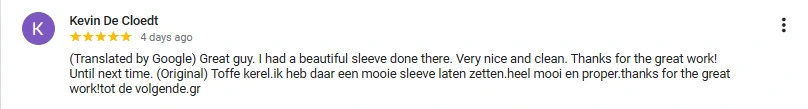 K

Kevin De Cloedt

★★★★★ 4 days ago

(Translated by Google) Great guy. I had a beautiful sleeve done there. Very nice and clean. Thanks for the great work! Until next time. (Original) Toffe kerel.ik heb daar een mooie sleeve laten zetten.heel mooi en proper.thanks for the great work!tot de volgende.gr